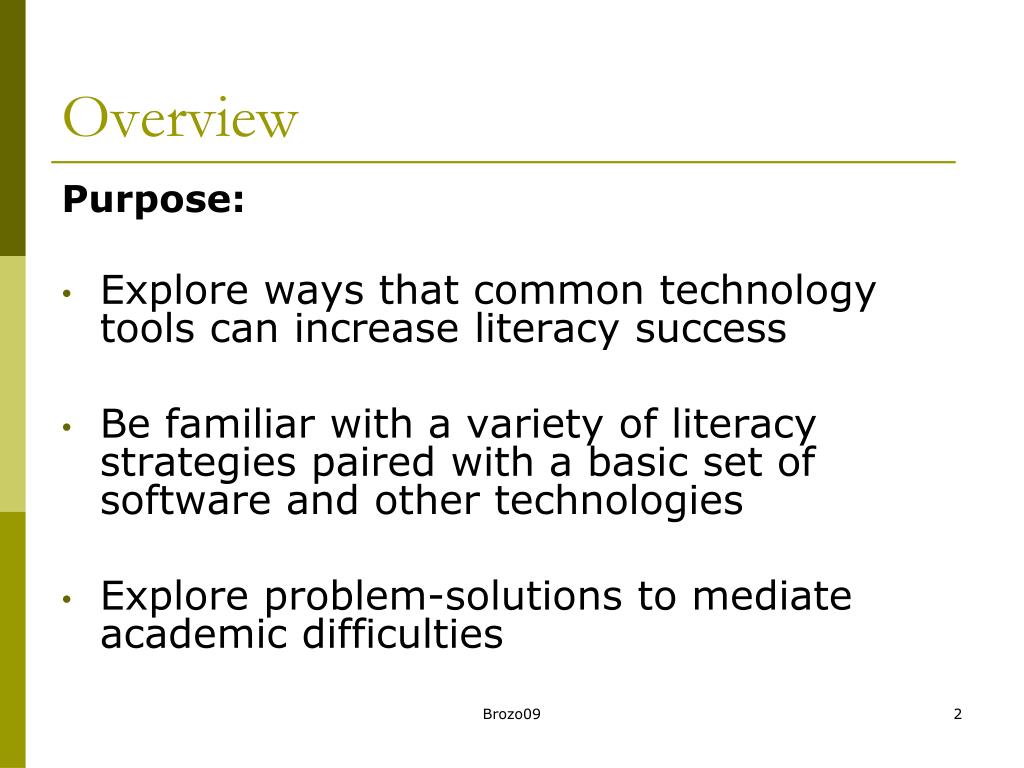 Overview

Purpose:

• Explore ways that common technology tools can increase literacy success

• Be familiar with a variety of literacy strategies paired with a basic set of software and other technologies

• Explore problem-solutions to mediate academic difficulties

Brozo09

2